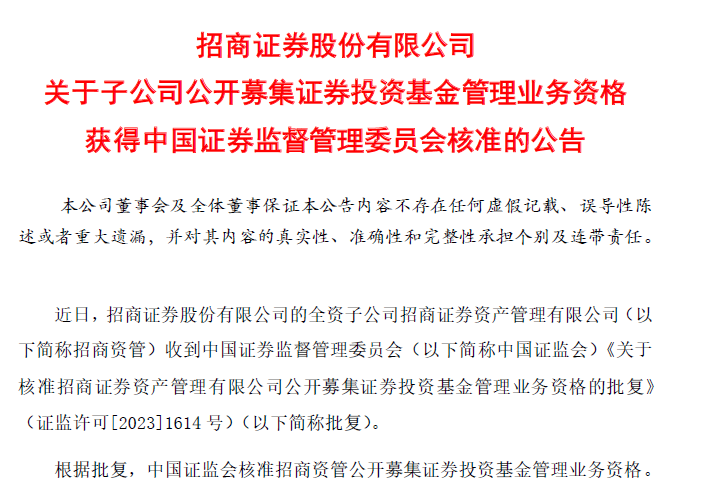 招商证券股份有限公司
关于子公司公开募集证券投资基金管理业务资格
获得中国证券监督管理委员会核准的公告

本公司董事会及全体董事保证本公告内容不存在任何虚假记载、误导性陈述或者重大遗漏，并对其内容的真实性、准确性和完整性承担个别及连带责任。

近日，招商证券股份有限公司的全资子公司招商证券资产管理有限公司（以下简称招商资管）收到中国证券监督管理委员会（以下简称中国证监会）《关于核准招商证券资产管理有限公司公开募集证券投资基金管理业务资格的批复》（证监许可[2023]1614 号）（以下简称批复）。

根据批复，中国证监会核准招商资管公开募集证券投资基金管理业务资格。